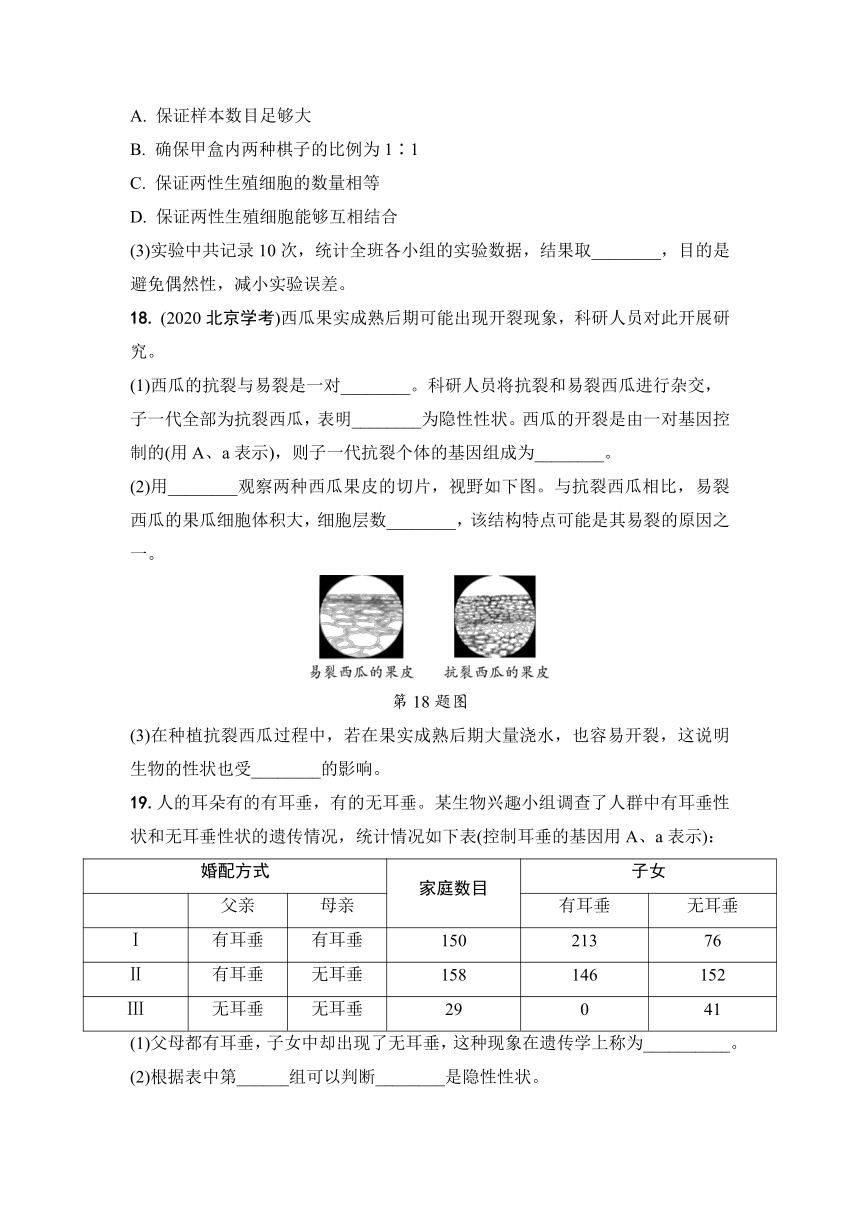 A. 保证样本数目足够大

B. 确保甲盒内两种棋子的比例为 1∶1

C. 保证两性生殖细胞的数量相等

D. 保证两性生殖细胞能够互相结合

(3)实验中共记录 10 次，统计全班各小组的实验数据，结果取________，目的是避免偶然性，减小实验误差。

18. (2020 北京学考)西瓜果实成熟后期可能出现开裂现象，科研人员对此开展研究。

(1)西瓜的抗裂与易裂是一对________。科研人员将抗裂和易裂西瓜进行杂交，子一代全部为抗裂西瓜，表明________为隐性性状。西瓜的开裂是由一对基因控制的(用 A、a 表示)，则子一代抗裂个体的基因组成为________。

(2)用________观察两种西瓜果皮的切片，视野如下图。与抗裂西瓜相比，易裂西瓜的果瓜细胞体积大，细胞层数________，该结构特点可能是其易裂的原因之一。

易裂西瓜的果皮　抗裂西瓜的果皮

第 18 题图

(3)在种植抗裂西瓜过程中，若在果实成熟后期大量浇水，也容易开裂，这说明生物的性状也受________的影响。

19. 人的耳朵有的有耳垂，有的无耳垂。某生物兴趣小组调查了人群中有耳垂性状和无耳垂性状的遗传情况，统计情况如下表(控制耳垂的基因用 A、a 表示)：

| 婚配方式 | | | 家庭数目 | 子女 | |
|---|---|---|---|---|---|
| | 父亲 | 母亲 | | 有耳垂 | 无耳垂 |
| Ⅰ | 有耳垂 | 有耳垂 | 150 | 213 | 76 |
| Ⅱ | 有耳垂 | 无耳垂 | 158 | 146 | 152 |
| Ⅲ | 无耳垂 | 无耳垂 | 29 | 0 | 41 |

(1)父母都有耳垂，子女中却出现了无耳垂，这种现象在遗传学上称为__________。

(2)根据表中第______组可以判断________是隐性性状。